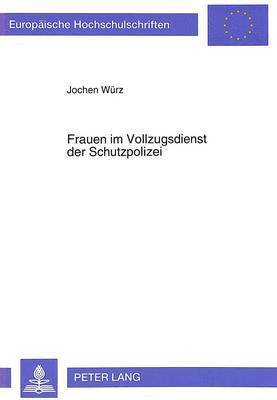 Europäische Hochschulschriften

Jochen Würz

Frauen im Vollzugsdienst der Schutzpolizei

PETER LANG